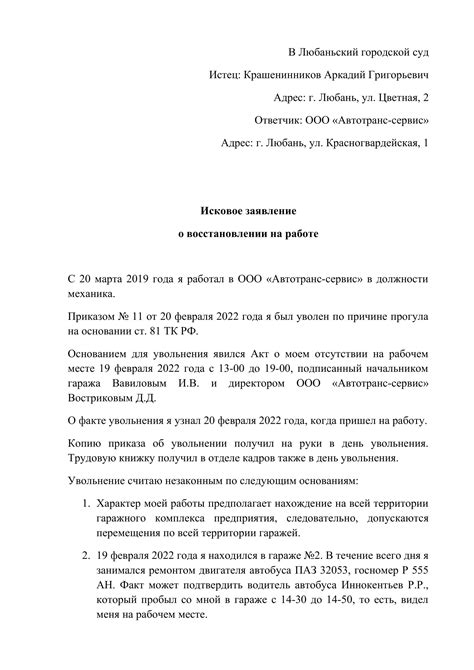 В Любаньский городской суд

Истец: Крашенинников Аркадий Григорьевич

Адрес: г. Любань, ул. Цветная, 2

Ответчик: ООО «Автотранс-сервис»

Адрес: г. Любань, ул. Красногвардейская, 1

Исковое заявление

о восстановлении на работе

С 20 марта 2019 года я работал в ООО «Автотранс-сервис» в должности механика.

Приказом № 11 от 20 февраля 2022 года я был уволен по причине прогула на основании ст. 81 ТК РФ.

Основанием для увольнения явился Акт о моем отсутствии на рабочем месте 19 февраля 2022 года с 13-00 до 19-00, подписанный начальником гаража Вавиловым И.В. и директором ООО «Автотранс-сервис» Востриковым Д.Д.

О факте увольнения я узнал 20 февраля 2022 года, когда пришел на работу.

Копию приказа об увольнении получил на руки в день увольнения. Трудовую книжку получил в отделе кадров также в день увольнения.

Увольнение считаю незаконным по следующим основаниям:

1. Характер моей работы предполагает нахождение на всей территории гаражного комплекса предприятия, следовательно, допускаются перемещения по всей территории гаражей.

2. 19 февраля 2022 года я находился в гараже №2. В течение всего дня я занимался ремонтом двигателя автобуса ПАЗ 32053, госномер Р 555 АН. Факт может подтвердить водитель автобуса Иннокентьев Р.Р., который пробыл со мной в гараже с 14-30 до 14-50, то есть, видел меня на рабочем месте.